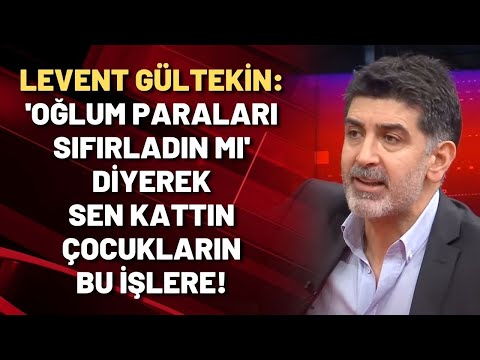 LEVENT GÜLTEKİN:
'OĞLUM PARALARI SIFIRLADIN MI' DİYEREK SEN KATTIN ÇOCUKLARIN BU İŞLERE!